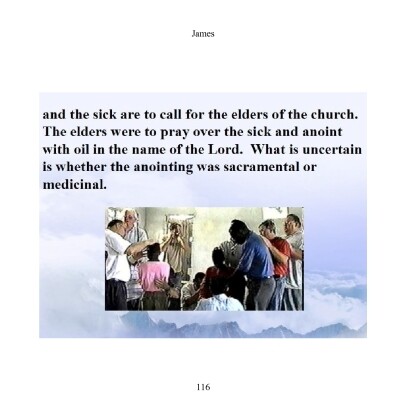 James

and the sick are to call for the elders of the church. The elders were to pray over the sick and anoint with oil in the name of the Lord. What is uncertain is whether the anointing was sacramental or medicinal.

116